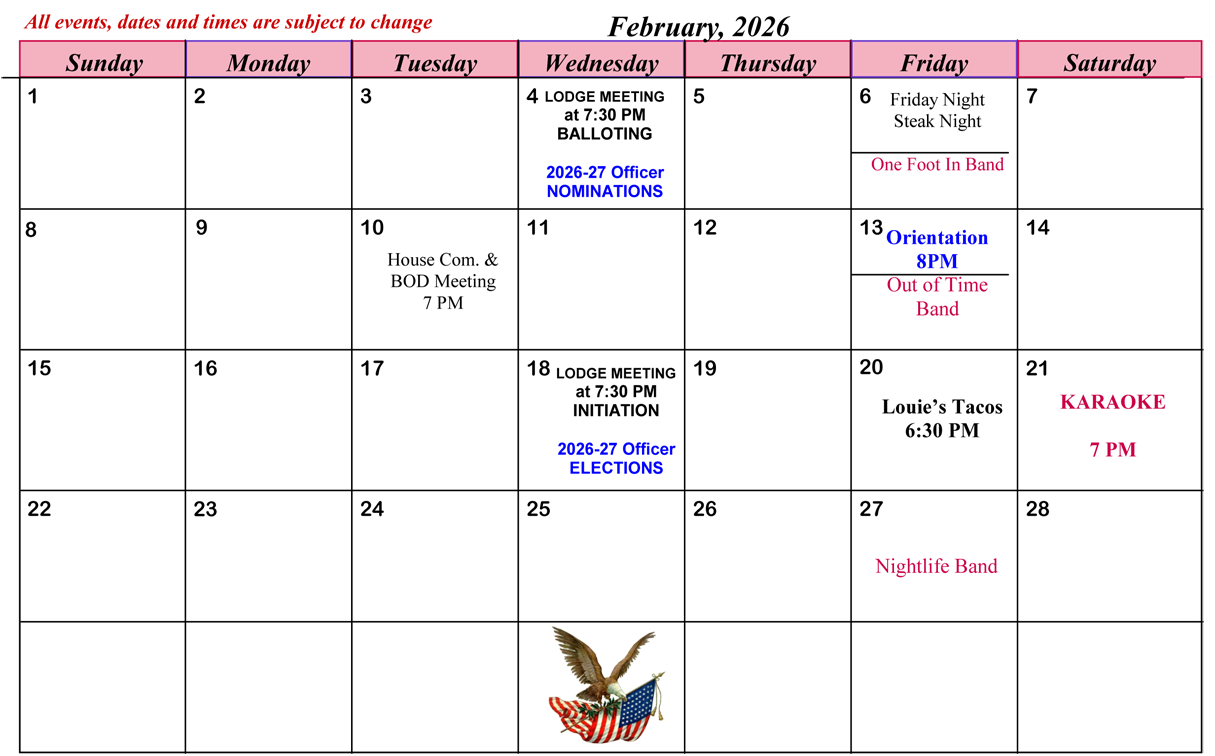 All events, dates and times are subject to change

February, 2026

| Sunday | Monday | Tuesday | Wednesday | Thursday | Friday | Saturday |
|---|---|---|---|---|---|---|
| 1 | 2 | 3 | 4 LODGE MEETING at 7:30 PM BALLOTING 2026-27 Officer NOMINATIONS | 5 | 6 Friday Night Steak Night One Foot In Band | 7 |
| 8 | 9 | 10 House Com. & BOD Meeting 7 PM | 11 | 12 | 13 Orientation 8PM Out of Time Band | 14 |
| 15 | 16 | 17 | 18 LODGE MEETING at 7:30 PM INITIATION 2026-27 Officer ELECTIONS | 19 | 20 Louie's Tacos 6:30 PM | 21 KARAOKE 7 PM |
| 22 | 23 | 24 | 25 | 26 | 27 Nightlife Band | 28 |
| | | | | | | |